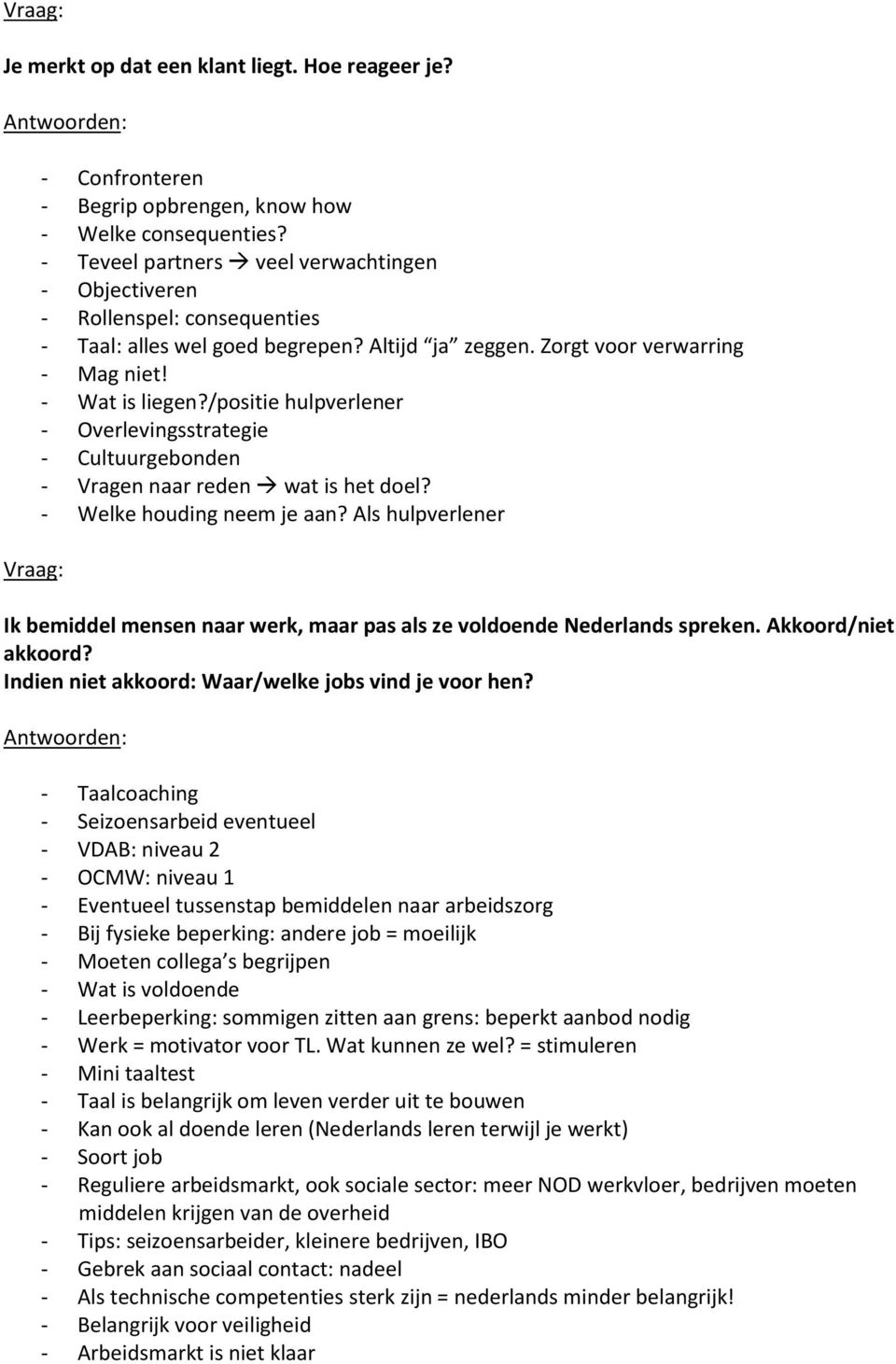 Vraag:

Je merkt op dat een klant liegt. Hoe reageer je?

Antwoorden:

- Confronteren
- Begrip opbrengen, know how
- Welke consequenties?
- Teveel partners → veel verwachtingen
- Objectiveren
- Rollenspel: consequenties
- Taal: alles wel goed begrepen? Altijd "ja" zeggen. Zorgt voor verwarring
- Mag niet!
- Wat is liegen?/positie hulpverlener
- Overlevingsstrategie
- Cultuurgebonden
- Vragen naar reden → wat is het doel?
- Welke houding neem je aan? Als hulpverlener

Vraag:

Ik bemiddel mensen naar werk, maar pas als ze voldoende Nederlands spreken. Akkoord/niet akkoord?
Indien niet akkoord: Waar/welke jobs vind je voor hen?

Antwoorden:

- Taalcoaching
- Seizoensarbeid eventueel
- VDAB: niveau 2
- OCMW: niveau 1
- Eventueel tussenstap bemiddelen naar arbeidszorg
- Bij fysieke beperking: andere job = moeilijk
- Moeten collega's begrijpen
- Wat is voldoende
- Leerbeperking: sommigen zitten aan grens: beperkt aanbod nodig
- Werk = motivator voor TL. Wat kunnen ze wel? = stimuleren
- Mini taaltest
- Taal is belangrijk om leven verder uit te bouwen
- Kan ook al doende leren (Nederlands leren terwijl je werkt)
- Soort job
- Reguliere arbeidsmarkt, ook sociale sector: meer NOD werkvloer, bedrijven moeten middelen krijgen van de overheid
- Tips: seizoensarbeider, kleinere bedrijven, IBO
- Gebrek aan sociaal contact: nadeel
- Als technische competenties sterk zijn = nederlands minder belangrijk!
- Belangrijk voor veiligheid
- Arbeidsmarkt is niet klaar